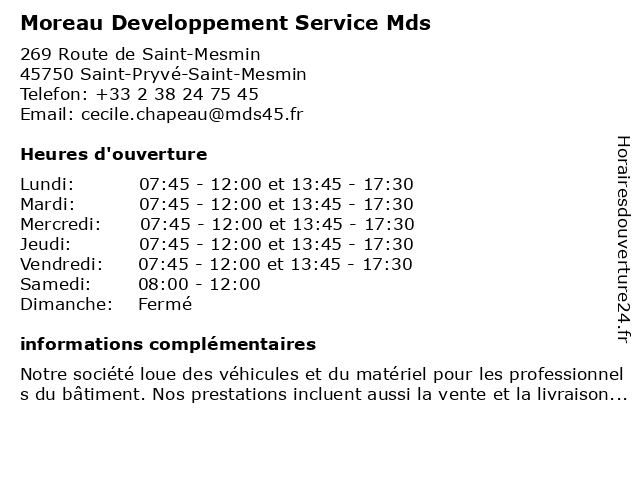 Moreau Developpement Service Mds

269 Route de Saint-Mesmin
45750 Saint-Pryvé-Saint-Mesmin
Telefon: +33 2 38 24 75 45
Email: cecile.chapeau@mds45.fr

Heures d'ouverture

| | |
|---|---|
| Lundi: | 07:45 - 12:00 et 13:45 - 17:30 |
| Mardi: | 07:45 - 12:00 et 13:45 - 17:30 |
| Mercredi: | 07:45 - 12:00 et 13:45 - 17:30 |
| Jeudi: | 07:45 - 12:00 et 13:45 - 17:30 |
| Vendredi: | 07:45 - 12:00 et 13:45 - 17:30 |
| Samedi: | 08:00 - 12:00 |
| Dimanche: | Fermé |

informations complémentaires

Notre société loue des véhicules et du matériel pour les professionnels du bâtiment. Nos prestations incluent aussi la vente et la livraison...

Horairesdouverture24.fr